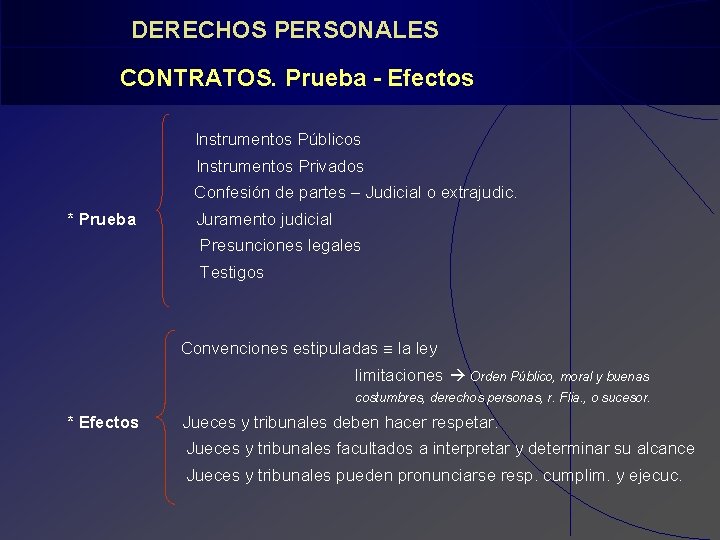 DERECHOS PERSONALES

CONTRATOS. Prueba - Efectos

* Prueba

Instrumentos Públicos
Instrumentos Privados
Confesión de partes – Judicial o extrajudic.
Juramento judicial
Presunciones legales
Testigos

* Efectos

Convenciones estipuladas ≡ la ley
limitaciones → Orden Público, moral y buenas costumbres, derechos personas, r. Flia., o sucesor.
Jueces y tribunales deben hacer respetar.
Jueces y tribunales facultados a interpretar y determinar su alcance
Jueces y tribunales pueden pronunciarse resp. cumplim. y ejecuc.